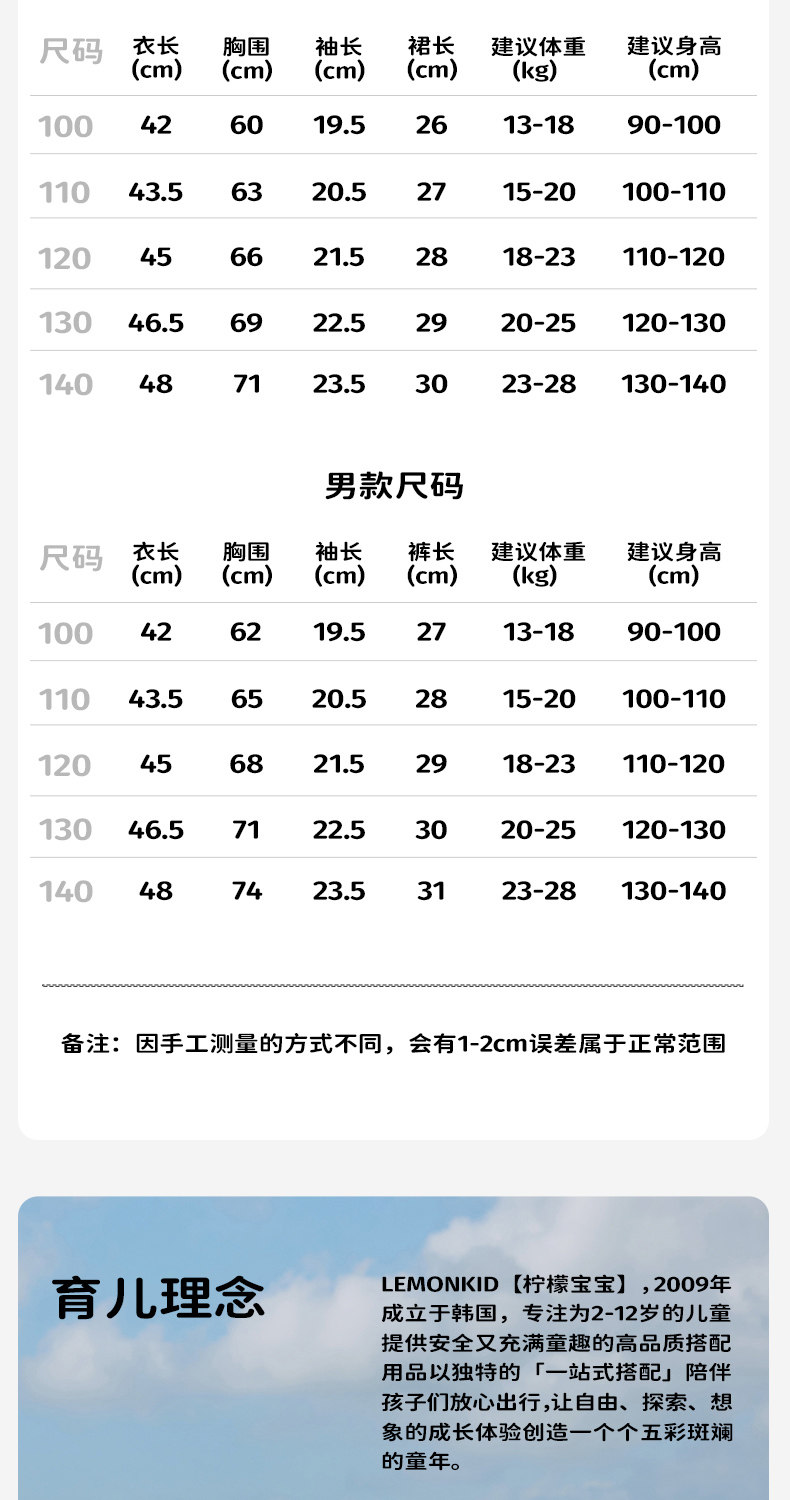 | 尺码 | 衣长(cm) | 胸围(cm) | 袖长(cm) | 裙长(cm) | 建议体重(kg) | 建议身高(cm) |
|---|---|---|---|---|---|---|
| 100 | 42 | 60 | 19.5 | 26 | 13-18 | 90-100 |
| 110 | 43.5 | 63 | 20.5 | 27 | 15-20 | 100-110 |
| 120 | 45 | 66 | 21.5 | 28 | 18-23 | 110-120 |
| 130 | 46.5 | 69 | 22.5 | 29 | 20-25 | 120-130 |
| 140 | 48 | 71 | 23.5 | 30 | 23-28 | 130-140 |

男款尺码

| 尺码 | 衣长(cm) | 胸围(cm) | 袖长(cm) | 裤长(cm) | 建议体重(kg) | 建议身高(cm) |
|---|---|---|---|---|---|---|
| 100 | 42 | 62 | 19.5 | 27 | 13-18 | 90-100 |
| 110 | 43.5 | 65 | 20.5 | 28 | 15-20 | 100-110 |
| 120 | 45 | 68 | 21.5 | 29 | 18-23 | 110-120 |
| 130 | 46.5 | 71 | 22.5 | 30 | 20-25 | 120-130 |
| 140 | 48 | 74 | 23.5 | 31 | 23-28 | 130-140 |

备注：因手工测量的方式不同，会有1-2cm误差属于正常范围

育儿理念

LEMONKID【柠檬宝宝】，2009年成立于韩国，专注为2-12岁的儿童提供安全又充满童趣的高品质搭配用品以独特的「一站式搭配」陪伴孩子们放心出行,让自由、探索、想象的成长体验创造一个个五彩斑斓的童年。